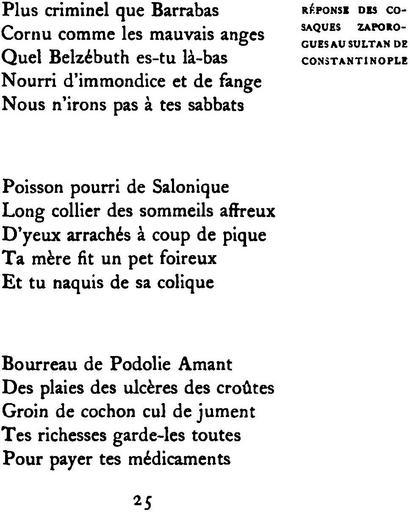 RÉPONSE DES COSAQUES ZAPOROGUES AU SULTAN DE CONSTANTINOPLE

Plus criminel que Barrabas
Cornu comme les mauvais anges
Quel Belzébuth es-tu là-bas
Nourri d'immondice et de fange
Nous n'irons pas à tes sabbats

Poisson pourri de Salonique
Long collier des sommeils affreux
D'yeux arrachés à coup de pique
Ta mère fit un pet foireux
Et tu naquis de sa colique

Bourreau de Podolie Amant
Des plaies des ulcères des croûtes
Groin de cochon cul de jument
Tes richesses garde-les toutes
Pour payer tes médicaments

25